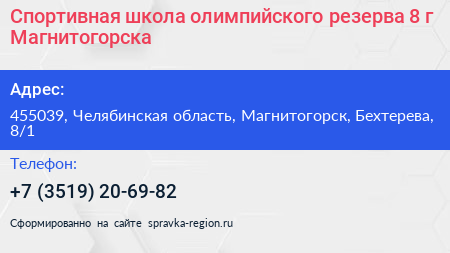 Спортивная школа олимпийского резерва 8 г Магнитогорска

Адрес:

455039, Челябинская область, Магнитогорск, Бехтерева, 8/1

Телефон:

+7 (3519) 20-69-82

Сформированно на сайте spravka-region.ru